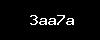 3aa7a